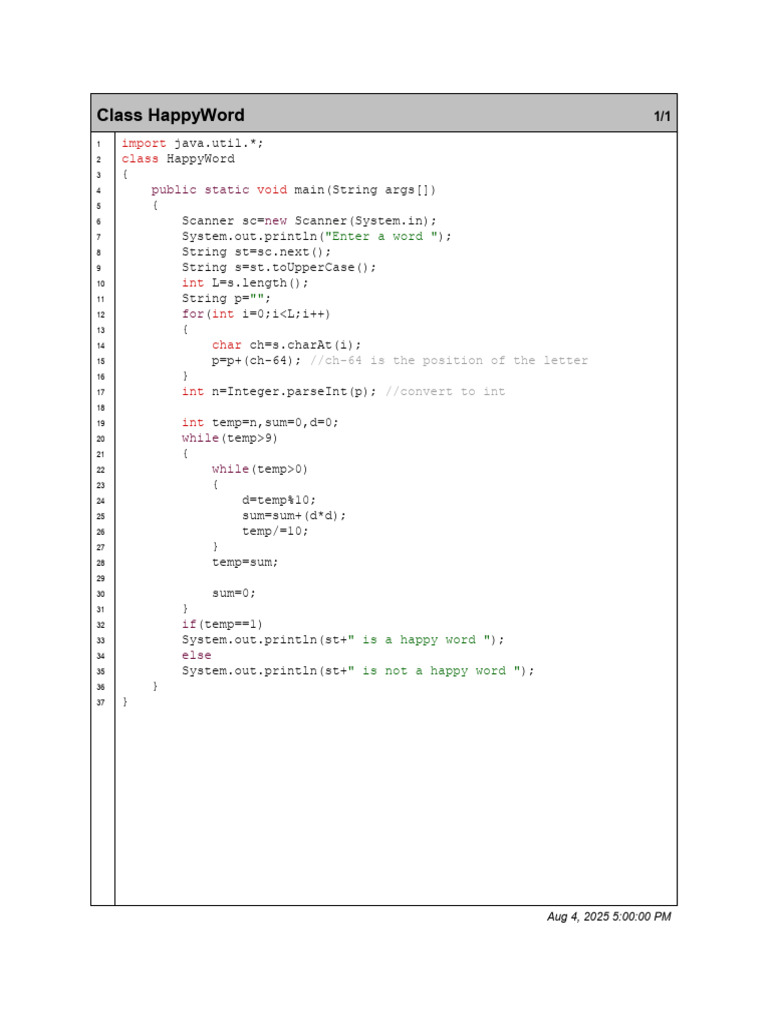 Class HappyWord 1/1

1 import java.util.*;
2 class HappyWord
3 {
4     public static void main(String args[])
5     {
6         Scanner sc=new Scanner(System.in);
7         System.out.println("Enter a word ");
8         String st=sc.next();
9         String s=st.toUpperCase();
10        int L=s.length();
11        String p="";
12        for(int i=0;i<L;i++)
13        {
14            char ch=s.charAt(i);
15            p=p+(ch-64); //ch-64 is the position of the letter
16        }
17        int n=Integer.parseInt(p); //convert to int
18
19        int temp=n,sum=0,d=0;
20        while(temp>9)
21        {
22            while(temp>0)
23            {
24                d=temp%10;
25                sum=sum+(d*d);
26                temp/=10;
27            }
28            temp=sum;
29
30            sum=0;
31        }
32        if(temp==1)
33        System.out.println(st+" is a happy word ");
34        else
35        System.out.println(st+" is not a happy word ");
36    }
37 }

Aug 4, 2025 5:00:00 PM